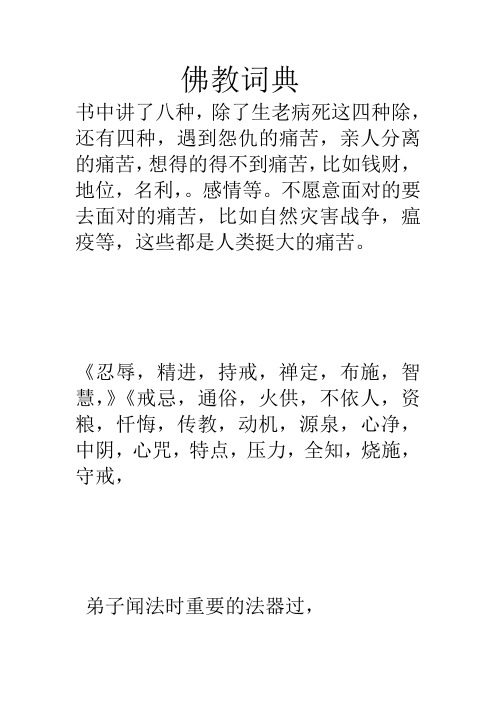 佛教词典

书中讲了八种，除了生老病死这四种除，还有四种，遇到怨仇的痛苦，亲人分离的痛苦，想得的得不到痛苦，比如钱财，地位，名利，。感情等。不愿意面对的要去面对的痛苦，比如自然灾害战争，瘟疫等，这些都是人类挺大的痛苦。

《忍辱，精进，持戒，禅定，布施，智慧，》《戒忌，通俗，火供，不依人，资粮，忏悔，传教，动机，源泉，心净，中阴，心咒，特点，压力，全知，烧施，守戒，

弟子闻法时重要的法器过，